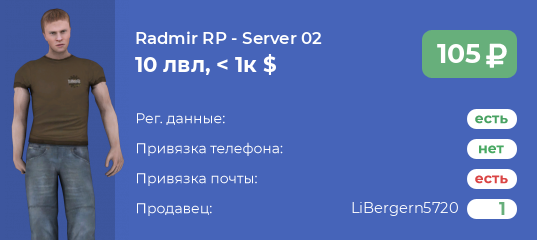 Radmir RP - Server 02
10 лвл, < 1к $

105 ₽

Рег. данные: есть
Привязка телефона: нет
Привязка почты: есть
Продавец: LiBergern5720 1